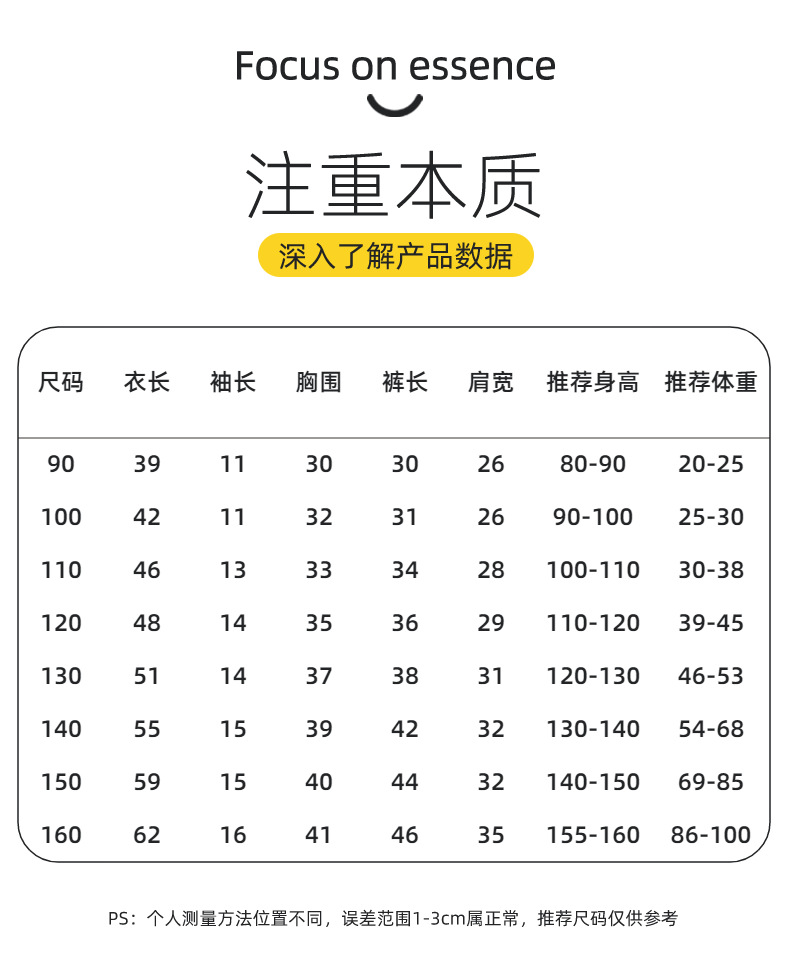 Focus on essence

注重本质

深入了解产品数据

| 尺码 | 衣长 | 袖长 | 胸围 | 裤长 | 肩宽 | 推荐身高 | 推荐体重 |
|---|---|---|---|---|---|---|---|
| 90 | 39 | 11 | 30 | 30 | 26 | 80-90 | 20-25 |
| 100 | 42 | 11 | 32 | 31 | 26 | 90-100 | 25-30 |
| 110 | 46 | 13 | 33 | 34 | 28 | 100-110 | 30-38 |
| 120 | 48 | 14 | 35 | 36 | 29 | 110-120 | 39-45 |
| 130 | 51 | 14 | 37 | 38 | 31 | 120-130 | 46-53 |
| 140 | 55 | 15 | 39 | 42 | 32 | 130-140 | 54-68 |
| 150 | 59 | 15 | 40 | 44 | 32 | 140-150 | 69-85 |
| 160 | 62 | 16 | 41 | 46 | 35 | 155-160 | 86-100 |

PS：个人测量方法位置不同，误差范围1-3cm属正常，推荐尺码仅供参考